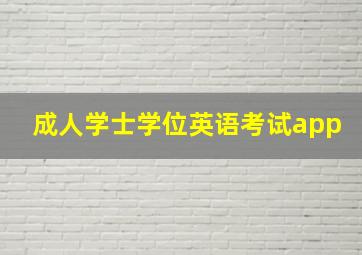 成人学士学位英语考试app